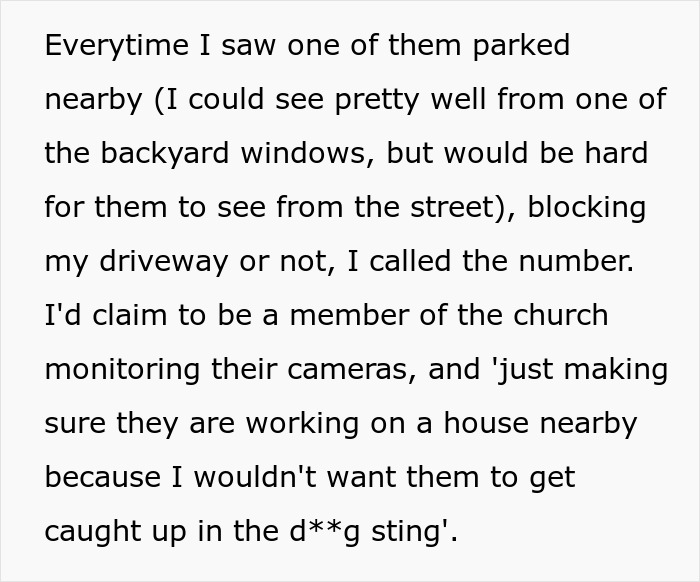 Everytime I saw one of them parked nearby (I could see pretty well from one of the backyard windows, but would be hard for them to see from the street), blocking my driveway or not, I called the number. I'd claim to be a member of the church monitoring their cameras, and 'just making sure they are working on a house nearby because I wouldn't want them to get caught up in the d**g sting'.